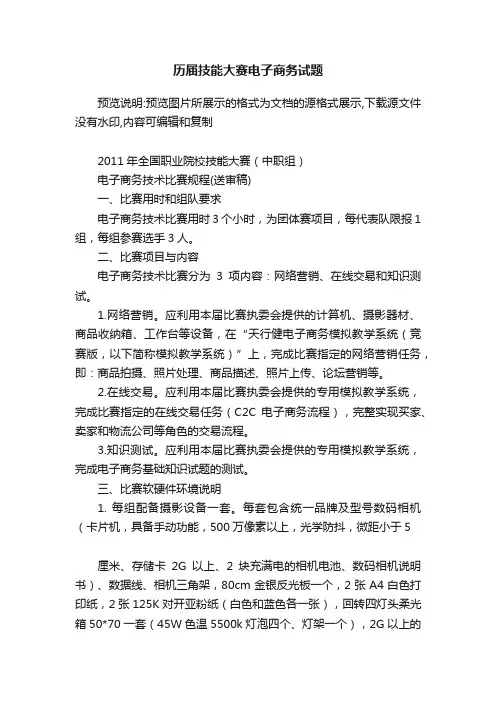 历届技能大赛电子商务试题

预览说明:预览图片所展示的格式为文档的源格式展示,下载源文件没有水印,内容可编辑和复制

2011 年全国职业院校技能大赛（中职组）

电子商务技术比赛规程(送审稿)

一、比赛用时和组队要求

电子商务技术比赛用时 3 个小时，为团体赛项目，每代表队限报 1 组，每组参赛选手 3 人。

二、比赛项目与内容

电子商务技术比赛分为 3 项内容：网络营销、在线交易和知识测试。

1.网络营销。应利用本届比赛执委会提供的计算机、摄影器材、商品收纳箱、工作台等设备，在“天行健电子商务模拟教学系统（竞赛版，以下简称模拟教学系统）”上，完成比赛指定的网络营销任务，即：商品拍摄、照片处理、商品描述、照片上传、论坛营销等。

2.在线交易。应利用本届比赛执委会提供的专用模拟教学系统，完成比赛指定的在线交易任务（C2C 电子商务流程），完整实现买家、卖家和物流公司等角色的交易流程。

3.知识测试。应利用本届比赛执委会提供的专用模拟教学系统，完成电子商务基础知识试题的测试。

三、比赛软硬件环境说明

1. 每组配备摄影设备一套。每套包含统一品牌及型号数码相机（卡片机，具备手动功能，500 万像素以上，光学防抖，微距小于 5

厘米、存储卡 2G 以上、2 块充满电的相机电池、数码相机说明书）、数据线、相机三角架，80cm 金银反光板一个，2 张 A4 白色打印纸，2 张 125K 对开亚粉纸（白色和蓝色各一张），回转四灯头柔光箱 50*70 一套（45W 色温 5500k 灯泡四个、灯架一个），2G 以上的